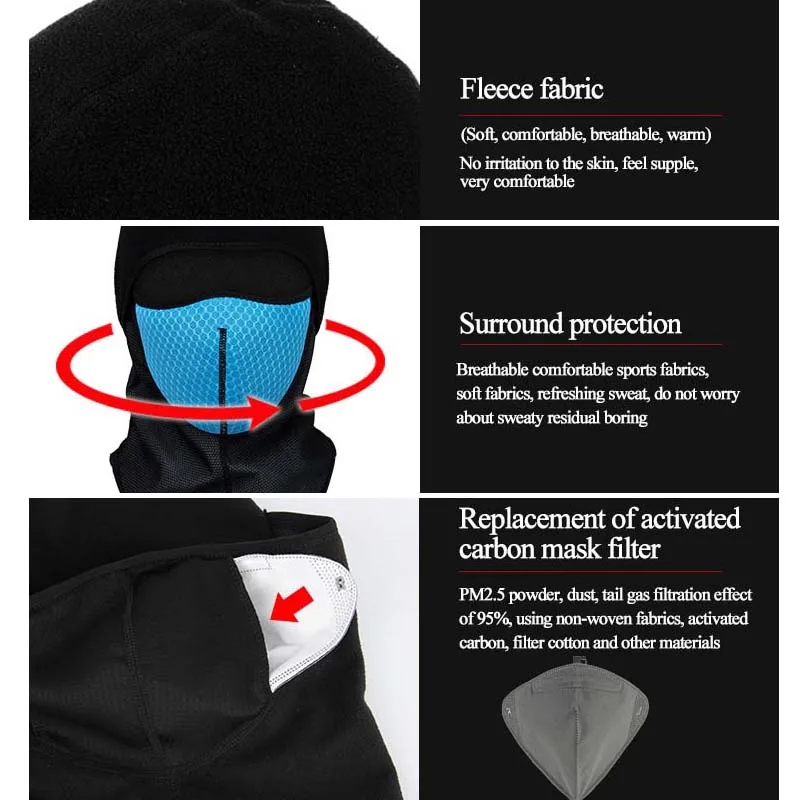 Fleece fabric

(Soft, comfortable, breathable, warm)

No irritation to the skin, feel supple, very comfortable

Surround protection

Breathable comfortable sports fabrics, soft fabrics, refreshing sweat, do not worry about sweaty residual boring

Replacement of activated carbon mask filter

PM2.5 powder, dust, tail gas filtration effect of 95%, using non-woven fabrics, activated carbon, filter cotton and other materials